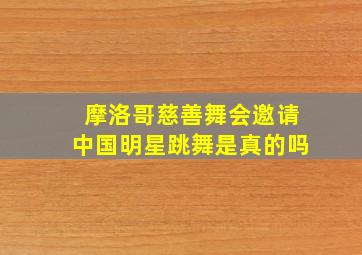 摩洛哥慈善舞会邀请
中国明星跳舞是真的吗